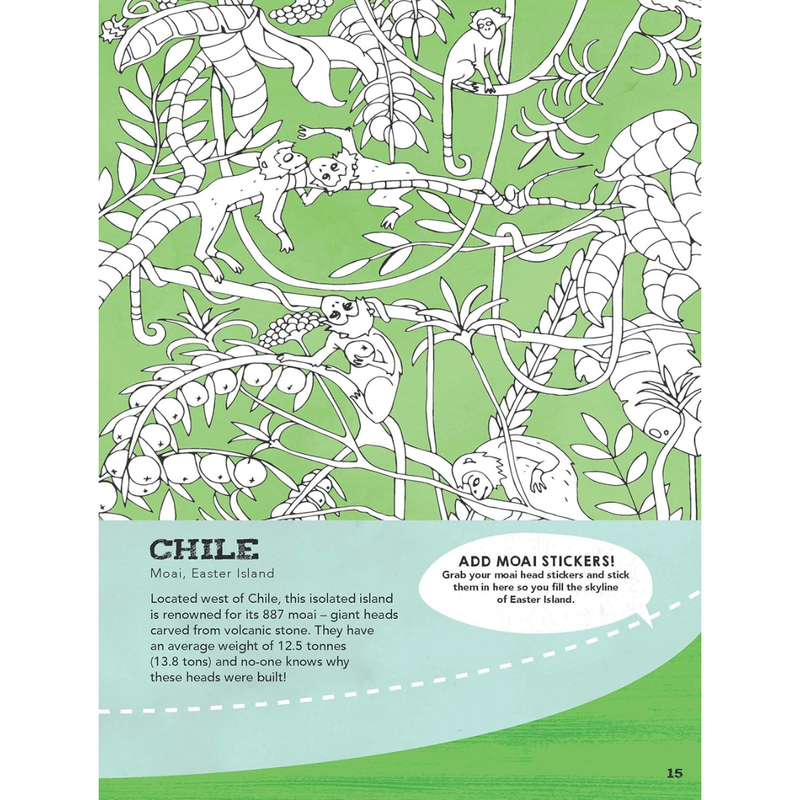 CHILE

Moai, Easter Island

Located west of Chile, this isolated island is renowned for its 887 moai – giant heads carved from volcanic stone. They have an average weight of 12.5 tonnes (13.8 tons) and no-one knows why these heads were built!

ADD MOAI STICKERS!

Grab your moai head stickers and stick them in here so you fill the skyline of Easter Island.

15